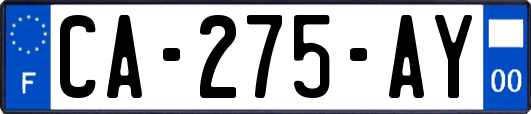 F
CA-275-AY
00